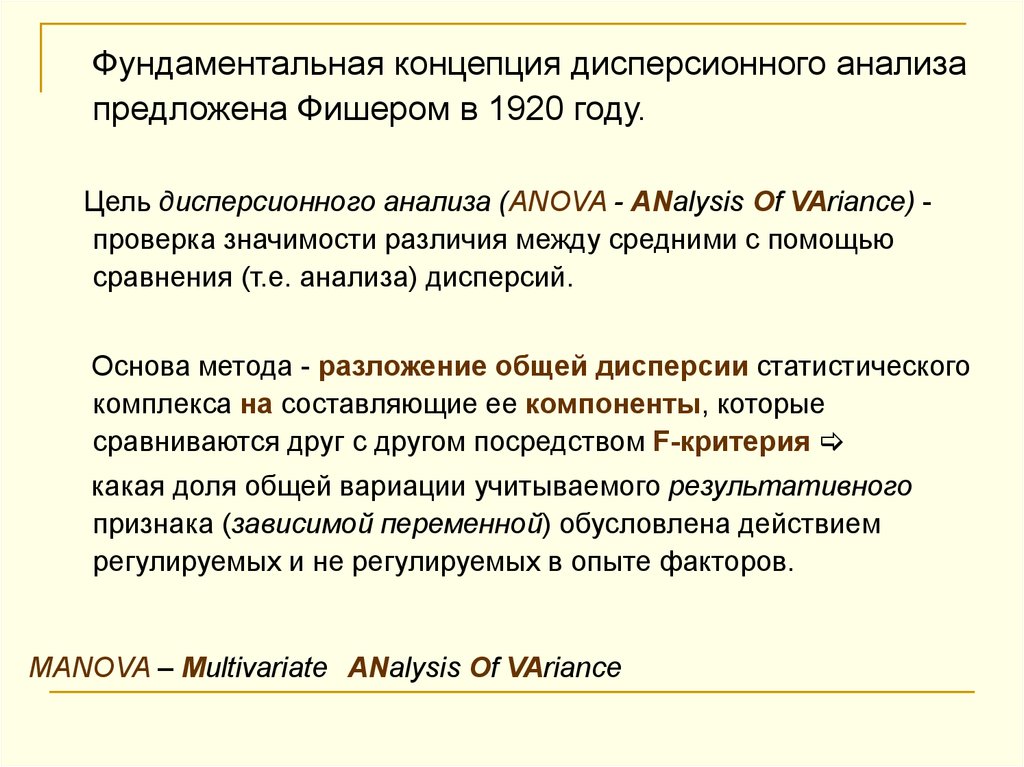 Фундаментальная концепция дисперсионного анализа предложена Фишером в 1920 году.

Цель дисперсионного анализа (ANOVA - ANalysis Of VAriance) - проверка значимости различия между средними с помощью сравнения (т.е. анализа) дисперсий.

Основа метода - разложение общей дисперсии статистического комплекса на составляющие ее компоненты, которые сравниваются друг с другом посредством F-критерия ⇨

какая доля общей вариации учитываемого результативного признака (зависимой переменной) обусловлена действием регулируемых и не регулируемых в опыте факторов.

MANOVA – Multivariate ANalysis Of VAriance